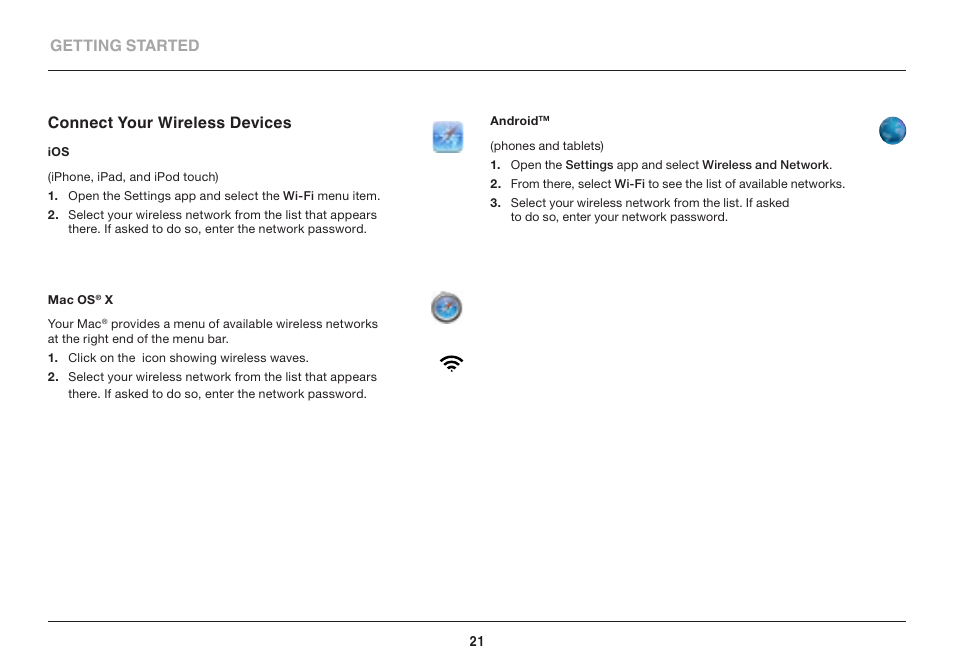 GETTING STARTED

Connect Your Wireless Devices

iOS

(iPhone, iPad, and iPod touch)

1. Open the Settings app and select the Wi-Fi menu item.

2. Select your wireless network from the list that appears there. If asked to do so, enter the network password.

Mac OS® X

Your Mac® provides a menu of available wireless networks at the right end of the menu bar.

1. Click on the icon showing wireless waves.

2. Select your wireless network from the list that appears there. If asked to do so, enter the network password.

Android™

(phones and tablets)

1. Open the Settings app and select Wireless and Network.

2. From there, select Wi-Fi to see the list of available networks.

3. Select your wireless network from the list. If asked to do so, enter your network password.

21